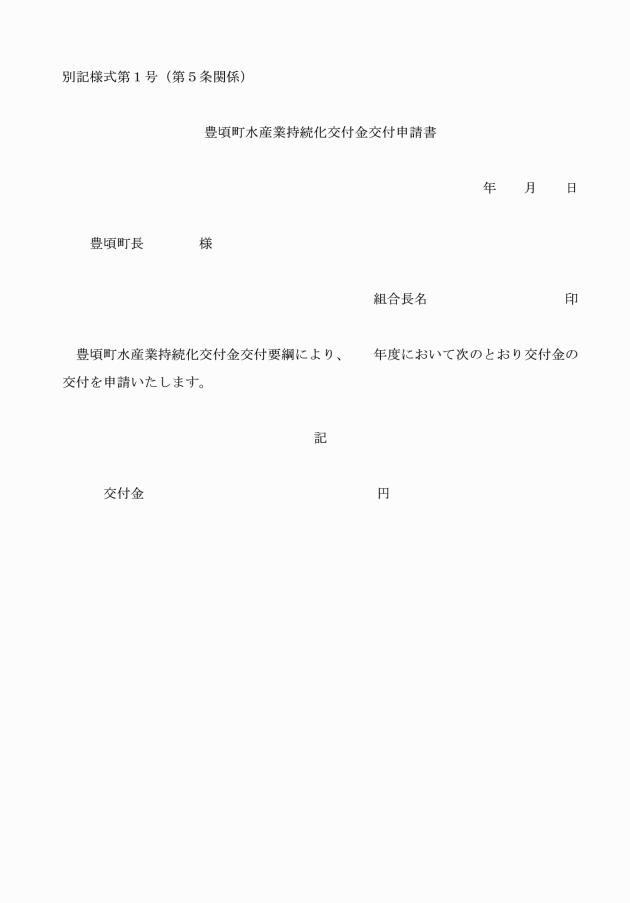 別記様式第１号（第５条関係）

豊頃町水産業持続化交付金交付申請書

年　月　日

豊頃町長　　様

組合長名　　　　印

豊頃町水産業持続化交付金交付要綱により、　年度において次のとおり交付金の交付を申請いたします。

記

交付金　　　　円